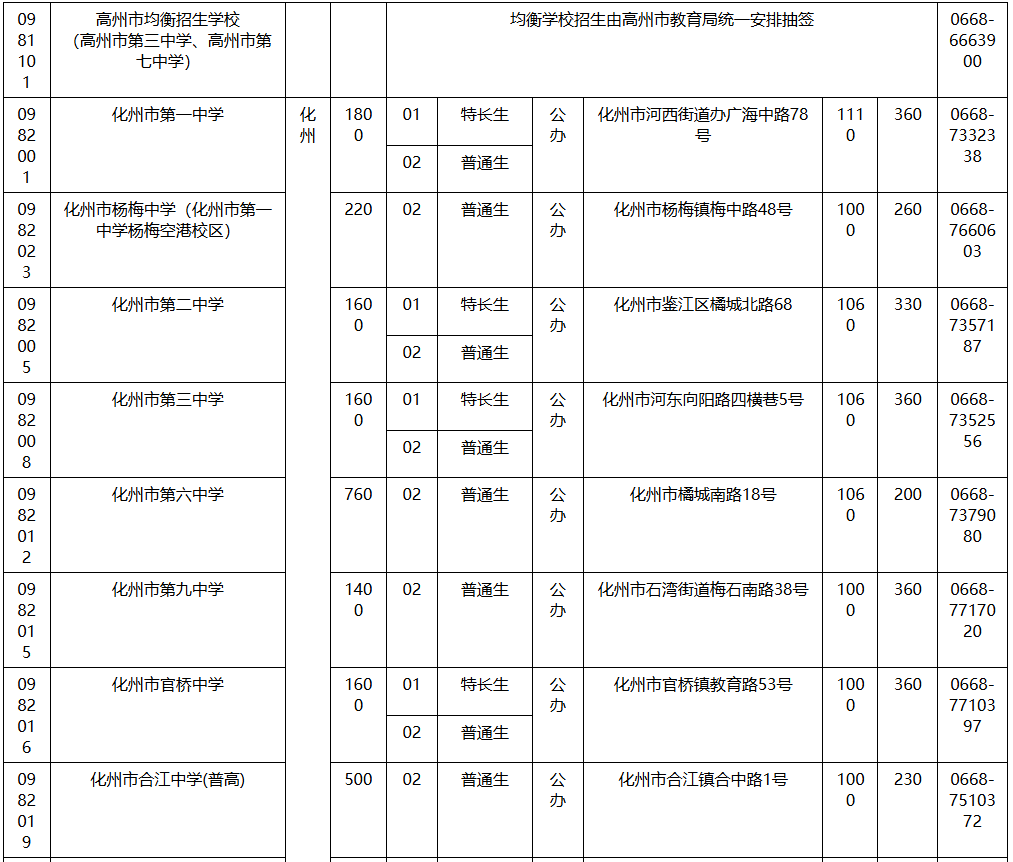 | 0981101 | 高州市均衡招生学校（高州市第三中学、高州市第七中学） | | | 均衡学校招生由高州市教育局统一安排抽签 | | | | | | 0668-6663900 |
|---|---|---|---|---|---|---|---|---|---|---|
| 0982001 | 化州市第一中学 | 化州 | 1800 | 01 | 特长生 | 公办 | 化州市河西街道办广海中路78号 | 1110 | 360 | 0668-7332338 |
| | | | | 02 | 普通生 | | | | | |
| 0982023 | 化州市杨梅中学（化州市第一中学杨梅空港校区） | | 220 | 02 | 普通生 | 公办 | 化州市杨梅镇梅中路48号 | 1000 | 260 | 0668-7660603 |
| 0982005 | 化州市第二中学 | | 1600 | 01 | 特长生 | 公办 | 化州市鉴江区橘城北路68 | 1060 | 330 | 0668-7357187 |
| | | | | 02 | 普通生 | | | | | |
| 0982008 | 化州市第三中学 | | 1600 | 01 | 特长生 | 公办 | 化州市河东向阳路四横巷5号 | 1060 | 360 | 0668-7352556 |
| | | | | 02 | 普通生 | | | | | |
| 0982012 | 化州市第六中学 | | 760 | 02 | 普通生 | 公办 | 化州市橘城南路18号 | 1060 | 200 | 0668-7379080 |
| 0982015 | 化州市第九中学 | | 1400 | 02 | 普通生 | 公办 | 化州市石湾街道梅石南路38号 | 1000 | 360 | 0668-7717020 |
| 0982016 | 化州市官桥中学 | | 1600 | 01 | 特长生 | 公办 | 化州市官桥镇教育路53号 | 1000 | 360 | 0668-7710397 |
| | | | | 02 | 普通生 | | | | | |
| 0982019 | 化州市合江中学(普高) | | 500 | 02 | 普通生 | 公办 | 化州市合江镇合中路1号 | 1000 | 230 | 0668-7510372 |